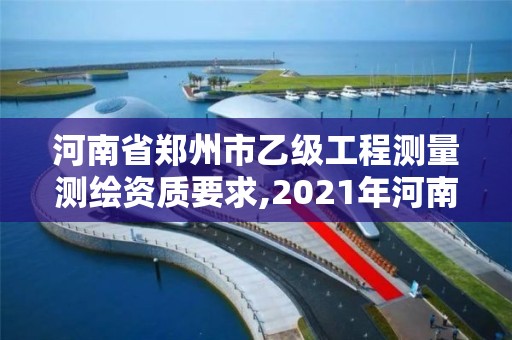 河南省郑州市乙级工程测量测绘资质要求,2021年河南